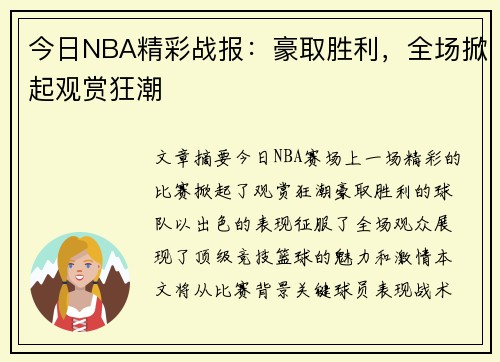 今日NBA精彩战报：豪取胜利，全场掀起观赏狂潮

文章摘要今日NBA赛场上一场精彩的比赛掀起了观赏狂潮豪取胜利的球队以出色的表现征服了全场观众展现了顶级竞技篮球的魅力和激情本文将从比赛背景关键球员表现战术